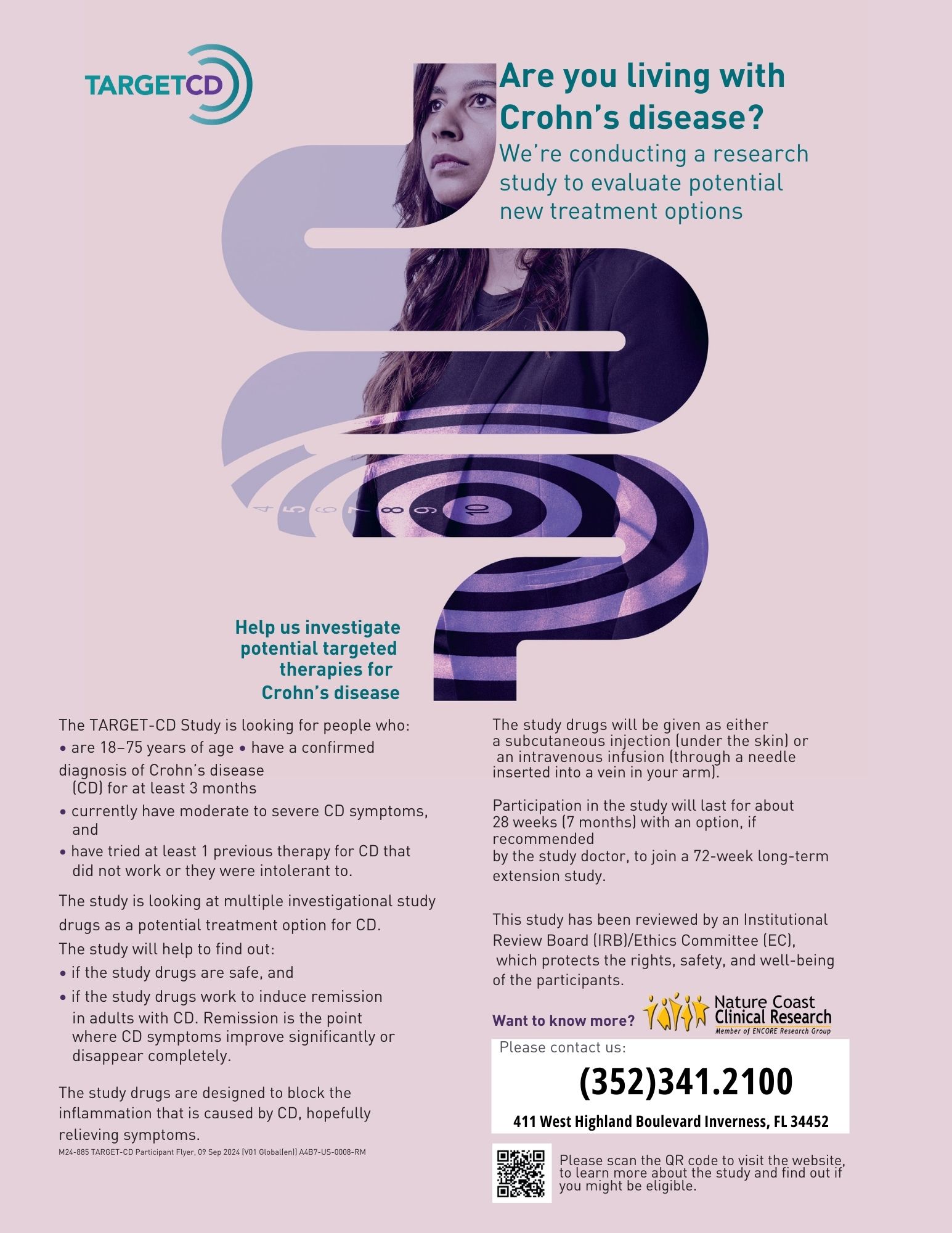 TARGETCD

Are you living with Crohn's disease?

We're conducting a research study to evaluate potential new treatment options

4 5 6 7 8 9 10

Help us investigate potential targeted therapies for Crohn's disease

The TARGET-CD Study is looking for people who:
• are 18–75 years of age • have a confirmed diagnosis of Crohn's disease (CD) for at least 3 months
• currently have moderate to severe CD symptoms, and
• have tried at least 1 previous therapy for CD that did not work or they were intolerant to.

The study is looking at multiple investigational study drugs as a potential treatment option for CD.
The study will help to find out:
• if the study drugs are safe, and
• if the study drugs work to induce remission in adults with CD. Remission is the point where CD symptoms improve significantly or disappear completely.

The study drugs are designed to block the inflammation that is caused by CD, hopefully relieving symptoms.

M24-885 TARGET-CD Participant Flyer, 09 Sep 2024 [V01 Global(en)] A4B7-US-0008-RM

The study drugs will be given as either a subcutaneous injection (under the skin) or an intravenous infusion (through a needle inserted into a vein in your arm).

Participation in the study will last for about 28 weeks (7 months) with an option, if recommended by the study doctor, to join a 72-week long-term extension study.

This study has been reviewed by an Institutional Review Board (IRB)/Ethics Committee (EC), which protects the rights, safety, and well-being of the participants.

Want to know more?

Nature Coast Clinical Research
Member of ENCORE Research Group

Please contact us:
(352)341.2100
411 West Highland Boulevard Inverness, FL 34452

Please scan the QR code to visit the website, to learn more about the study and find out if you might be eligible.